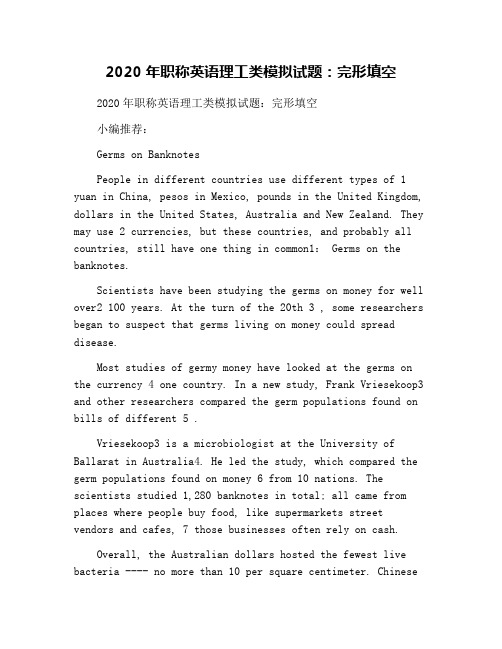 2020 年职称英语理工类模拟试题：完形填空

2020 年职称英语理工类模拟试题：完形填空

小编推荐：

Germs on Banknotes

People in different countries use different types of 1 yuan in China, pesos in Mexico, pounds in the United Kingdom, dollars in the United States, Australia and New Zealand. They may use 2 currencies, but these countries, and probably all countries, still have one thing in common1: Germs on the banknotes.

Scientists have been studying the germs on money for well over2 100 years. At the turn of the 20th 3 , some researchers began to suspect that germs living on money could spread disease.

Most studies of germy money have looked at the germs on the currency 4 one country. In a new study, Frank Vriesekoop3 and other researchers compared the germ populations found on bills of different 5 .

Vriesekoop3 is a microbiologist at the University of Ballarat in Australia4. He led the study, which compared the germ populations found on money 6 from 10 nations. The scientists studied 1,280 banknotes in total; all came from places where people buy food, like supermarkets street vendors and cafes, 7 those businesses often rely on cash.

Overall, the Australian dollars hosted the fewest live bacteria ---- no more than 10 per square centimeter. Chinese